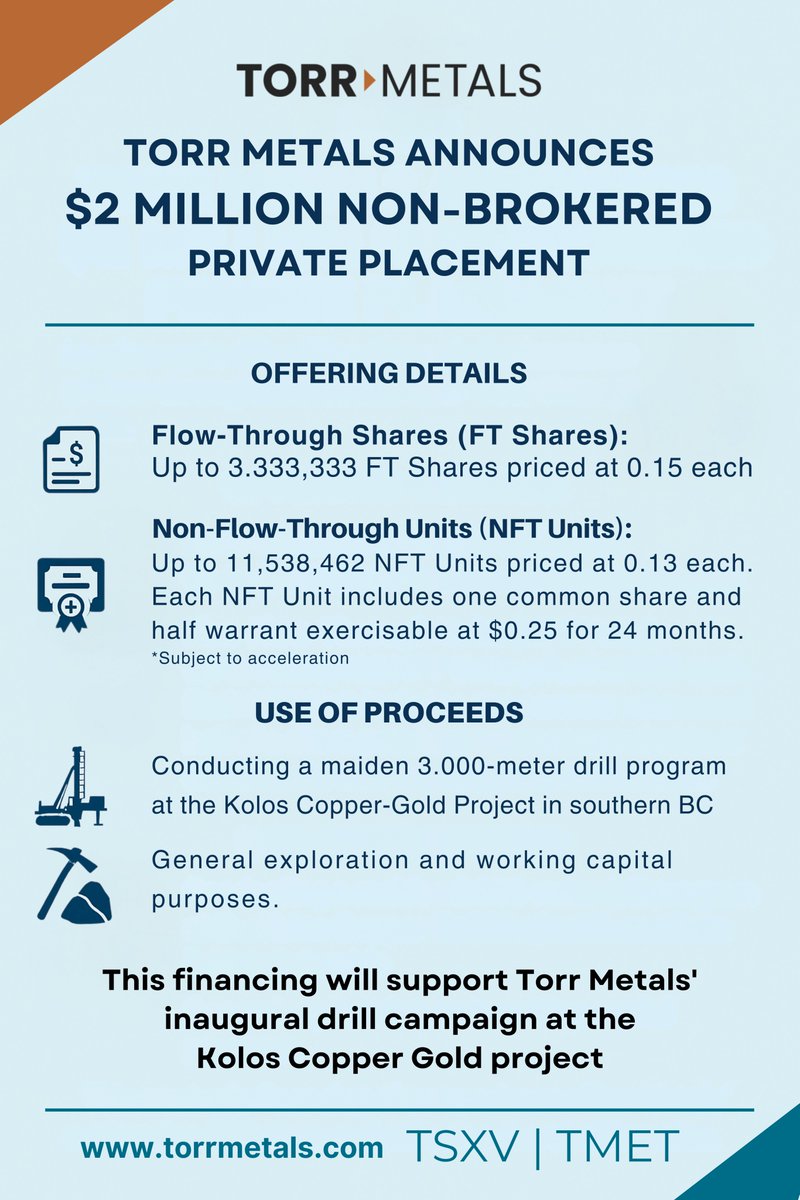 TORR METALS

TORR METALS ANNOUNCES
$2 MILLION NON-BROKERED
PRIVATE PLACEMENT

OFFERING DETAILS

Flow-Through Shares (FT Shares):
Up to 3.333,333 FT Shares priced at 0.15 each

Non-Flow-Through Units (NFT Units):
Up to 11,538,462 NFT Units priced at 0.13 each. Each NFT Unit includes one common share and half warrant exercisable at $0.25 for 24 months.
*Subject to acceleration

USE OF PROCEEDS

Conducting a maiden 3.000-meter drill program at the Kolos Copper-Gold Project in southern BC

General exploration and working capital purposes.

This financing will support Torr Metals' inaugural drill campaign at the Kolos Copper Gold project

www.torrmetals.com TSXV | TMET